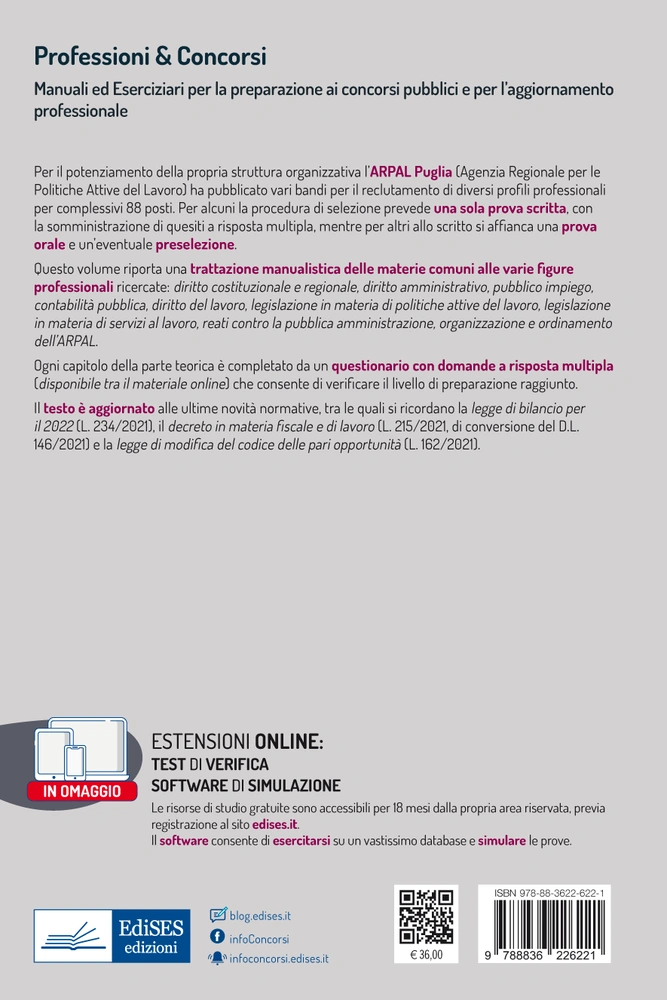 Professioni & Concorsi

Manuali ed Eserciziari per la preparazione ai concorsi pubblici e per l'aggiornamento professionale

Per il potenziamento della propria struttura organizzativa l'ARPAL Puglia (Agenzia Regionale per le Politiche Attive del Lavoro) ha pubblicato vari bandi per il reclutamento di diversi profili professionali per complessivi 88 posti. Per alcuni la procedura di selezione prevede una sola prova scritta, con la somministrazione di quesiti a risposta multipla, mentre per altri allo scritto si affianca una prova orale e un'eventuale preselezione.

Questo volume riporta una trattazione manualistica delle materie comuni alle varie figure professionali ricercate: diritto costituzionale e regionale, diritto amministrativo, pubblico impiego, contabilità pubblica, diritto del lavoro, legislazione in materia di politiche attive del lavoro, legislazione in materia di servizi al lavoro, reati contro la pubblica amministrazione, organizzazione e ordinamento dell'ARPAL.

Ogni capitolo della parte teorica è completato da un questionario con domande a risposta multipla (disponibile tra il materiale online) che consente di verificare il livello di preparazione raggiunto.

Il testo è aggiornato alle ultime novità normative, tra le quali si ricordano la legge di bilancio per il 2022 (L. 234/2021), il decreto in materia fiscale e di lavoro (L. 215/2021, di conversione del D.L. 146/2021) e la legge di modifica del codice delle pari opportunità (L. 162/2021).

IN OMAGGIO

ESTENSIONI ONLINE:
TEST DI VERIFICA
SOFTWARE DI SIMULAZIONE

Le risorse di studio gratuite sono accessibili per 18 mesi dalla propria area riservata, previa registrazione al sito edises.it.
Il software consente di esercitarsi su un vastissimo database e simulare le prove.

EdiSES edizioni

blog.edises.it
infoConcorsi
infoconcorsi.edises.it

€ 36,00

ISBN 978-88-3622-622-1

9 788836 226221